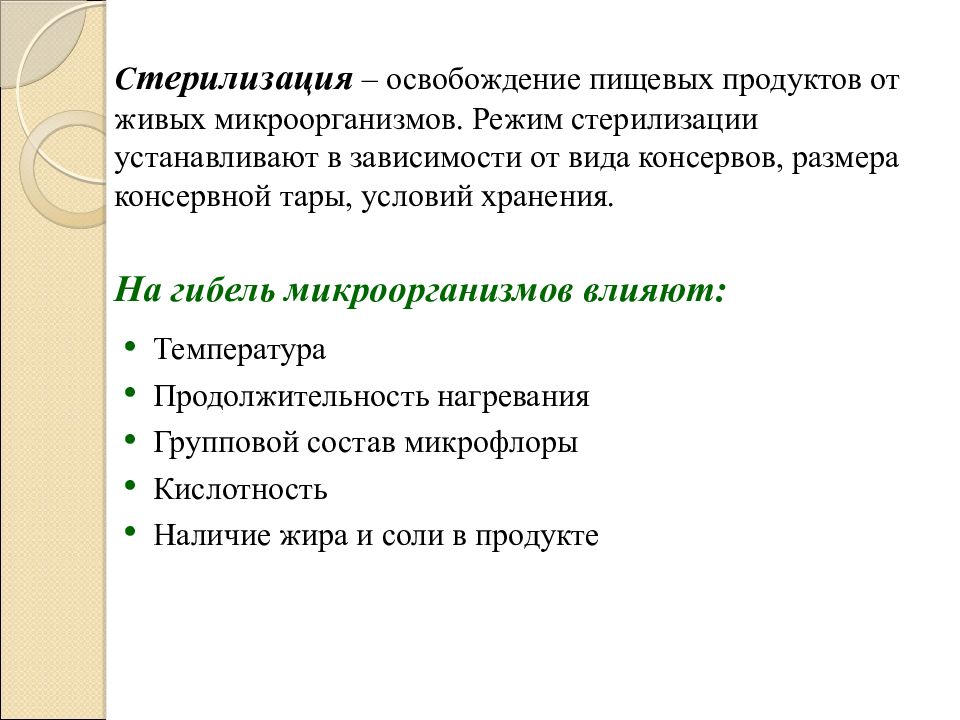 Стерилизация – освобождение пищевых продуктов от живых микроорганизмов. Режим стерилизации устанавливают в зависимости от вида консервов, размера консервной тары, условий хранения.

На гибель микроорганизмов влияют:

• Температура
• Продолжительность нагревания
• Групповой состав микрофлоры
• Кислотность
• Наличие жира и соли в продукте